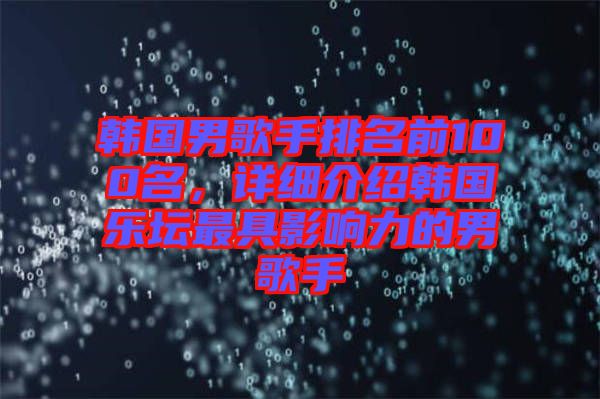 韩国男歌手排名前100名，详细介绍韩国乐坛最具影响力的男歌手